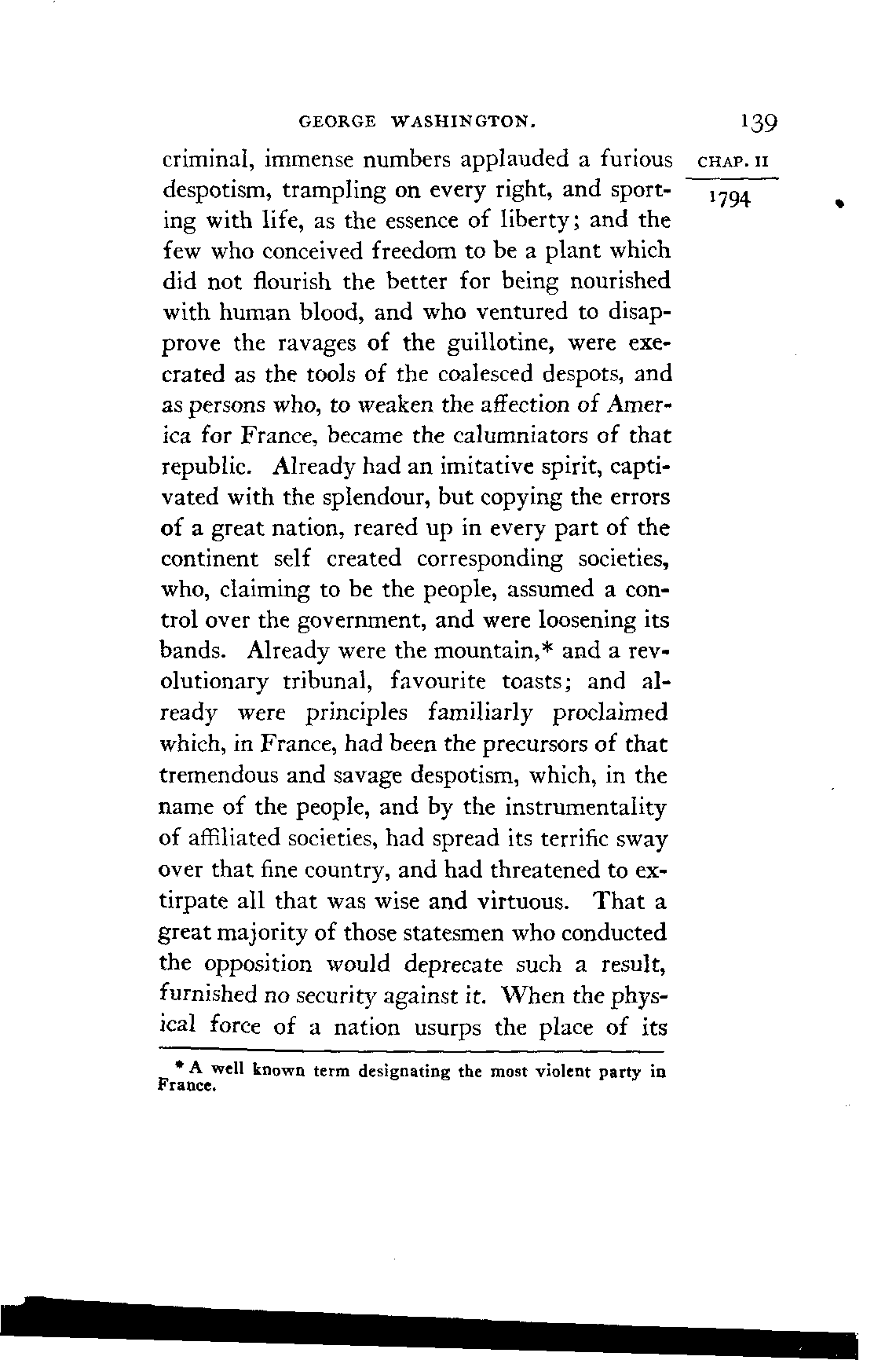 GEORGE WASHINGTON.

139

CHAP. II

1794

criminal, immense numbers applauded a furious despotism, trampling on every right, and sporting with life, as the essence of liberty; and the few who conceived freedom to be a plant which did not flourish the better for being nourished with human blood, and who ventured to disapprove the ravages of the guillotine, were execrated as the tools of the coalesced despots, and as persons who, to weaken the affection of America for France, became the calumniators of that republic. Already had an imitative spirit, captivated with the splendour, but copying the errors of a great nation, reared up in every part of the continent self created corresponding societies, who, claiming to be the people, assumed a control over the government, and were loosening its bands. Already were the mountain,* and a revolutionary tribunal, favourite toasts; and already were principles familiarly proclaimed which, in France, had been the precursors of that tremendous and savage despotism, which, in the name of the people, and by the instrumentality of affiliated societies, had spread its terrific sway over that fine country, and had threatened to extirpate all that was wise and virtuous. That a great majority of those statesmen who conducted the opposition would deprecate such a result, furnished no security against it. When the physical force of a nation usurps the place of its

* A well known term designating the most violent party in France.